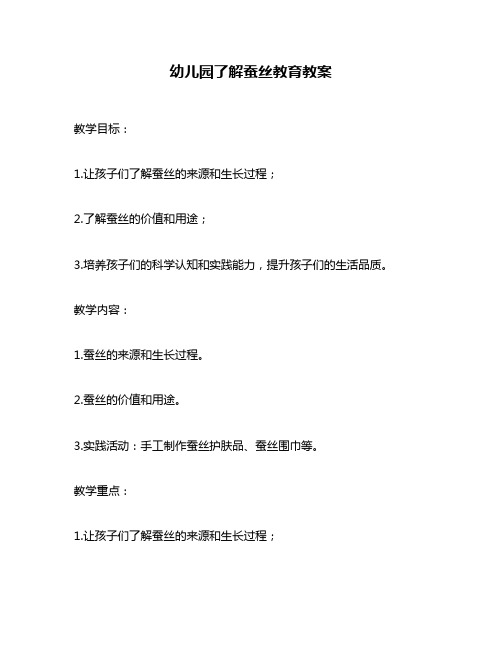 幼儿园了解蚕丝教育教案

教学目标：

1.让孩子们了解蚕丝的来源和生长过程；

2.了解蚕丝的价值和用途；

3.培养孩子们的科学认知和实践能力，提升孩子们的生活品质。

教学内容：

1.蚕丝的来源和生长过程。

2.蚕丝的价值和用途。

3.实践活动：手工制作蚕丝护肤品、蚕丝围巾等。

教学重点：

1.让孩子们了解蚕丝的来源和生长过程；